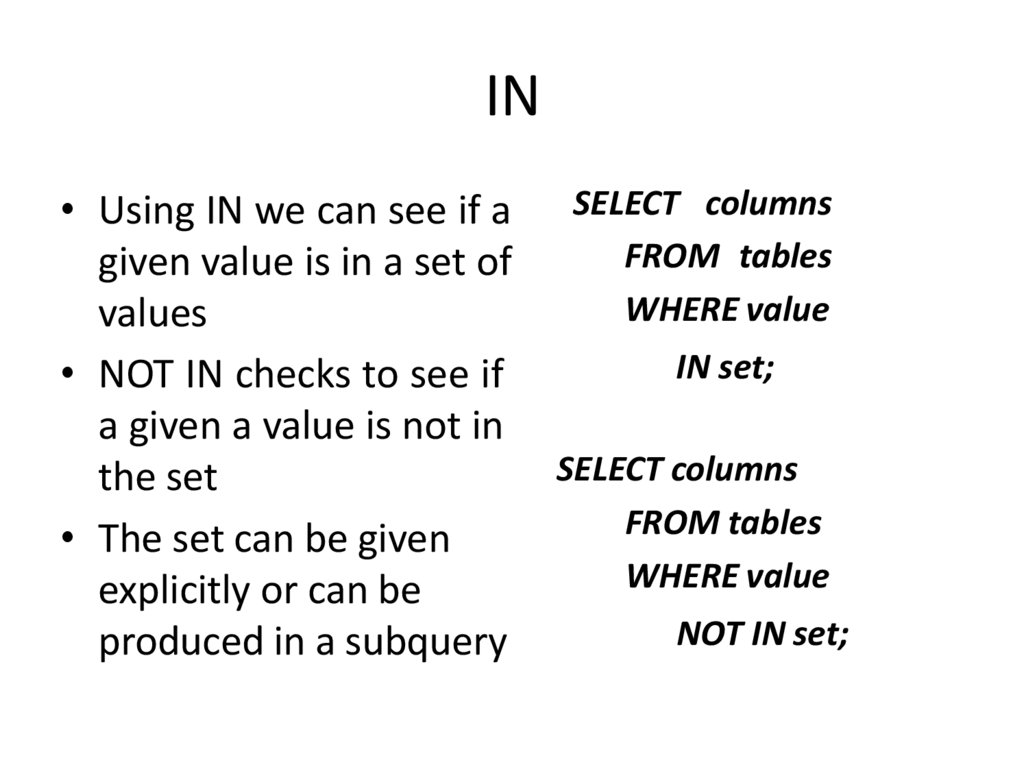 IN

• Using IN we can see if a given value is in a set of values
• NOT IN checks to see if a given a value is not in the set
• The set can be given explicitly or can be produced in a subquery

SELECT columns
FROM tables
WHERE value
IN set;

SELECT columns
FROM tables
WHERE value
NOT IN set;